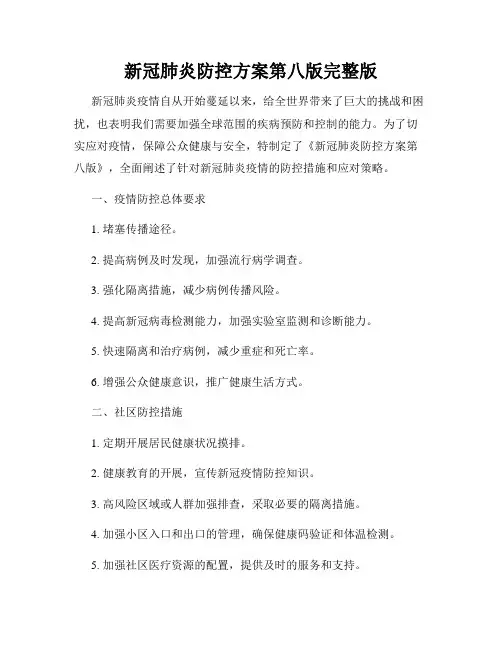 新冠肺炎防控方案第八版完整版

新冠肺炎疫情自从开始蔓延以来，给全世界带来了巨大的挑战和困扰，也表明我们需要加强全球范围的疾病预防和控制的能力。为了切实应对疫情，保障公众健康与安全，特制定了《新冠肺炎防控方案第八版》，全面阐述了针对新冠肺炎疫情的防控措施和应对策略。

一、疫情防控总体要求

1. 堵塞传播途径。

2. 提高病例及时发现，加强流行病学调查。

3. 强化隔离措施，减少病例传播风险。

4. 提高新冠病毒检测能力，加强实验室监测和诊断能力。

5. 快速隔离和治疗病例，减少重症和死亡率。

6. 增强公众健康意识，推广健康生活方式。

二、社区防控措施

1. 定期开展居民健康状况摸排。

2. 健康教育的开展，宣传新冠疫情防控知识。

3. 高风险区域或人群加强排查，采取必要的隔离措施。

4. 加强小区入口和出口的管理，确保健康码验证和体温检测。

5. 加强社区医疗资源的配置，提供及时的服务和支持。